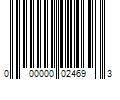 0 00000 02469 3